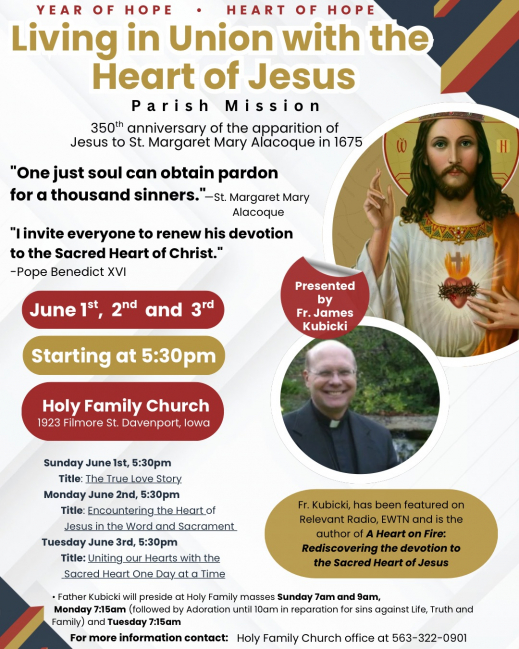 YEAR OF HOPE • HEART OF HOPE

Living in Union with the Heart of Jesus

Parish Mission

350$^{th}$ anniversary of the apparition of Jesus to St. Margaret Mary Alacoque in 1675

"One just soul can obtain pardon for a thousand sinners."—St. Margaret Mary Alacoque

"I invite everyone to renew his devotion to the Sacred Heart of Christ." -Pope Benedict XVI

Presented by Fr. James Kubicki

June 1$^{st}$, 2$^{nd}$ and 3$^{rd}$

Starting at 5:30pm

Holy Family Church
1923 Filmore St. Davenport, Iowa

Sunday June 1st, 5:30pm
Title: The True Love Story
Monday June 2nd, 5:30pm
Title: Encountering the Heart of Jesus in the Word and Sacrament
Tuesday June 3rd, 5:30pm
Title: Uniting our Hearts with the Sacred Heart One Day at a Time

Fr. Kubicki, has been featured on Relevant Radio, EWTN and is the author of A Heart on Fire: Rediscovering the devotion to the Sacred Heart of Jesus

• Father Kubicki will preside at Holy Family masses Sunday 7am and 9am, Monday 7:15am (followed by Adoration until 10am in reparation for sins against Life, Truth and Family) and Tuesday 7:15am

For more information contact: Holy Family Church office at 563-322-0901